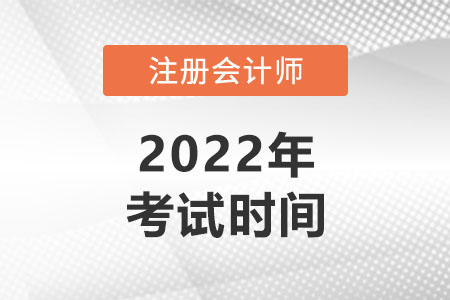 注册会计师

2022年
考试时间